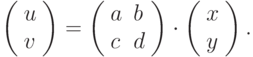 $\begin{pmatrix} u \\ v \end{pmatrix} = \begin{pmatrix} a & b \\ c & d \end{pmatrix} \cdot \begin{pmatrix} x \\ y \end{pmatrix}.$